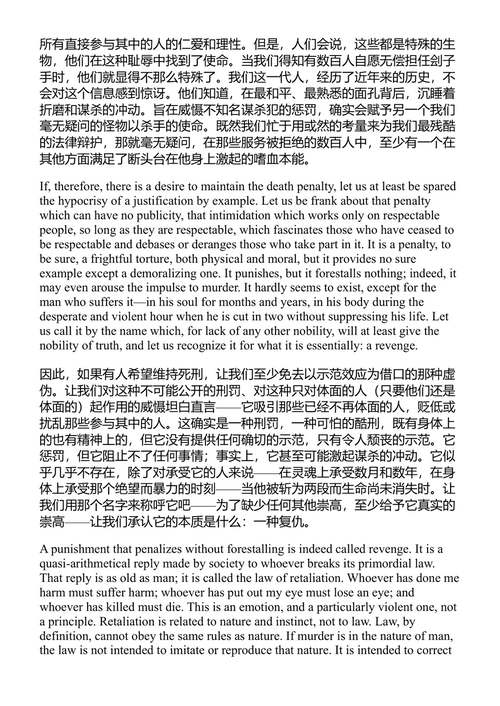 所有直接参与其中的人的仁爱和理性。但是，人们会说，这些都是特殊的生物，他们在这种耻辱中找到了使命。当我们得知有数百人自愿无偿担任刽子手时，他们就显得不那么特殊了。我们这一代人，经历了近年来的历史，不会对这个信息感到惊讶。他们知道，在最和平、最熟悉的面孔背后，沉睡着折磨和谋杀的冲动。旨在威慑不知名谋杀犯的惩罚，确实会赋予另一个我们毫无疑问的怪物以杀手的使命。既然我们忙于用或然的考量来为我们最残酷的法律辩护，那就毫无疑问，在那些服务被拒绝的数百人中，至少有一个在其他方面满足了断头台在他身上激起的嗜血本能。

If, therefore, there is a desire to maintain the death penalty, let us at least be spared the hypocrisy of a justification by example. Let us be frank about that penalty which can have no publicity, that intimidation which works only on respectable people, so long as they are respectable, which fascinates those who have ceased to be respectable and debases or deranges those who take part in it. It is a penalty, to be sure, a frightful torture, both physical and moral, but it provides no sure example except a demoralizing one. It punishes, but it forestalls nothing; indeed, it may even arouse the impulse to murder. It hardly seems to exist, except for the man who suffers it—in his soul for months and years, in his body during the desperate and violent hour when he is cut in two without suppressing his life. Let us call it by the name which, for lack of any other nobility, will at least give the nobility of truth, and let us recognize it for what it is essentially: a revenge.

因此，如果有人希望维持死刑，让我们至少免去以示范效应为借口的那种虚伪。让我们对这种不可能公开的刑罚、对这种只对体面的人（只要他们还是体面的）起作用的威慑坦白直言——它吸引那些已经不再体面的人，贬低或扰乱那些参与其中的人。这确实是一种刑罚，一种可怕的酷刑，既有身体上的也有精神上的，但它没有提供任何确切的示范，只有令人颓丧的示范。它惩罚，但它阻止不了任何事情；事实上，它甚至可能激起谋杀的冲动。它似乎几乎不存在，除了对承受它的人来说——在灵魂上承受数月和数年，在身体上承受那个绝望而暴力的时刻——当他被斩为两段而生命尚未消失时。让我们用那个名字来称呼它吧——为了缺少任何其他崇高，至少给予它真实的崇高——让我们承认它的本质是什么：一种复仇。

A punishment that penalizes without forestalling is indeed called revenge. It is a quasi-arithmetical reply made by society to whoever breaks its primordial law. That reply is as old as man; it is called the law of retaliation. Whoever has done me harm must suffer harm; whoever has put out my eye must lose an eye; and whoever has killed must die. This is an emotion, and a particularly violent one, not a principle. Retaliation is related to nature and instinct, not to law. Law, by definition, cannot obey the same rules as nature. If murder is in the nature of man, the law is not intended to imitate or reproduce that nature. It is intended to correct